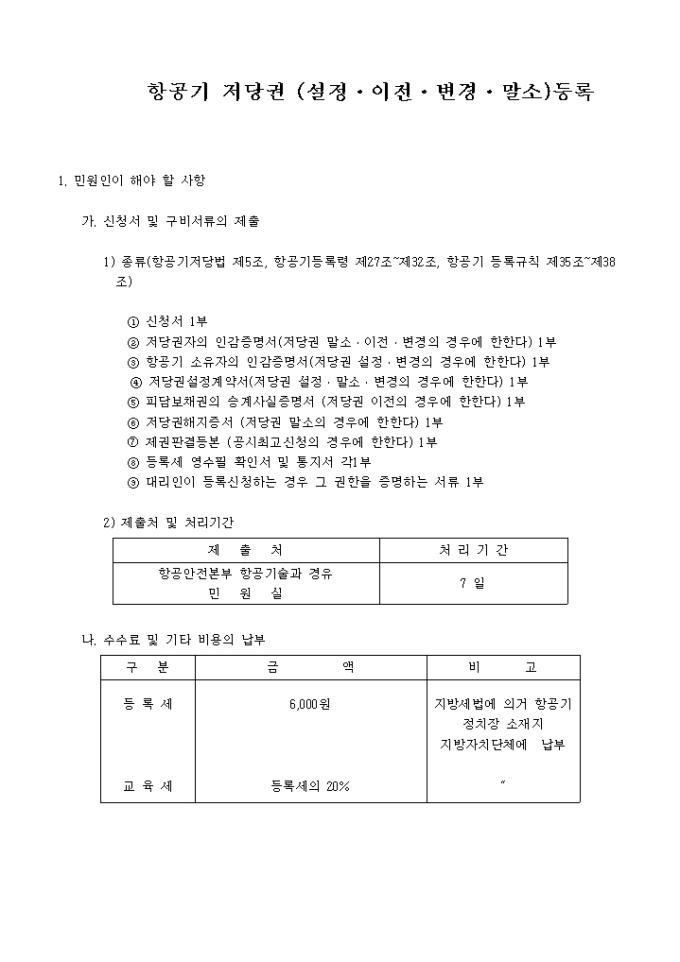 항공기 저당권 (설정 · 이전 · 변경 · 말소)등록

1. 민원인이 해야 할 사항

가. 신청서 및 구비서류의 제출

1) 종류(항공기저당법 제5조, 항공기등록령 제27조~제32조, 항공기 등록규칙 제35조~제38조)

① 신청서 1부
② 저당권자의 인감증명서(저당권 말소 · 이전 · 변경의 경우에 한한다) 1부
③ 항공기 소유자의 인감증명서(저당권 설정 · 변경의 경우에 한한다) 1부
④ 저당권설정계약서(저당권 설정 · 말소 · 변경의 경우에 한한다) 1부
⑤ 피담보채권의 승계사실증명서 (저당권 이전의 경우에 한한다) 1부
⑥ 저당권해지증서 (저당권 말소의 경우에 한한다) 1부
⑦ 제권판결등본 (공시최고신청의 경우에 한한다) 1부
⑧ 등록세 영수필 확인서 및 통지서 각1부
⑨ 대리인이 등록신청하는 경우 그 권한을 증명하는 서류 1부

2) 제출처 및 처리기간

| 제 출 처 | 처 리 기 간 |
|---|---|
| 항공안전본부 항공기술과 경유 민 원 실 | 7 일 |

나. 수수료 및 기타 비용의 납부

| 구 분 | 금 액 | 비 고 |
|---|---|---|
| 등 록 세 | 6,000원 | 지방세법에 의거 항공기 정치장 소재지 지방자치단체에 납부 |
| 교 육 세 | 등록세의 20% | 〃 |